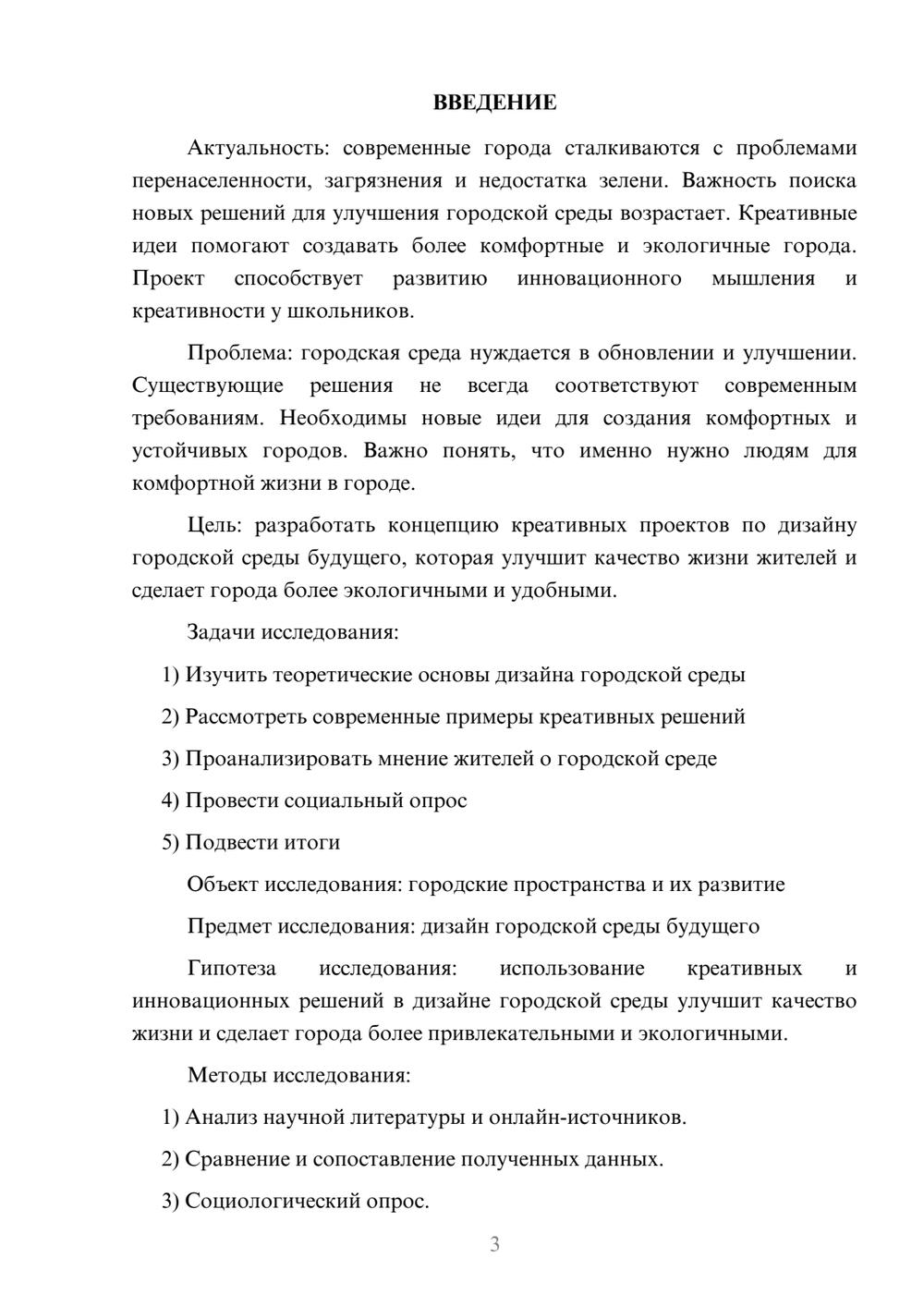 ВВЕДЕНИЕ

Актуальность: современные города сталкиваются с проблемами перенаселенности, загрязнения и недостатка зелени. Важность поиска новых решений для улучшения городской среды возрастает. Креативные идеи помогают создавать более комфортные и экологичные города. Проект способствует развитию инновационного мышления и креативности у школьников.

Проблема: городская среда нуждается в обновлении и улучшении. Существующие решения не всегда соответствуют современным требованиям. Необходимы новые идеи для создания комфортных и устойчивых городов. Важно понять, что именно нужно людям для комфортной жизни в городе.

Цель: разработать концепцию креативных проектов по дизайну городской среды будущего, которая улучшит качество жизни жителей и сделает города более экологичными и удобными.

Задачи исследования:

1) Изучить теоретические основы дизайна городской среды

2) Рассмотреть современные примеры креативных решений

3) Проанализировать мнение жителей о городской среде

4) Провести социальный опрос

5) Подвести итоги

Объект исследования: городские пространства и их развитие

Предмет исследования: дизайн городской среды будущего

Гипотеза исследования: использование креативных и инновационных решений в дизайне городской среды улучшит качество жизни и сделает города более привлекательными и экологичными.

Методы исследования:

1) Анализ научной литературы и онлайн-источников.

2) Сравнение и сопоставление полученных данных.

3) Социологический опрос.

3